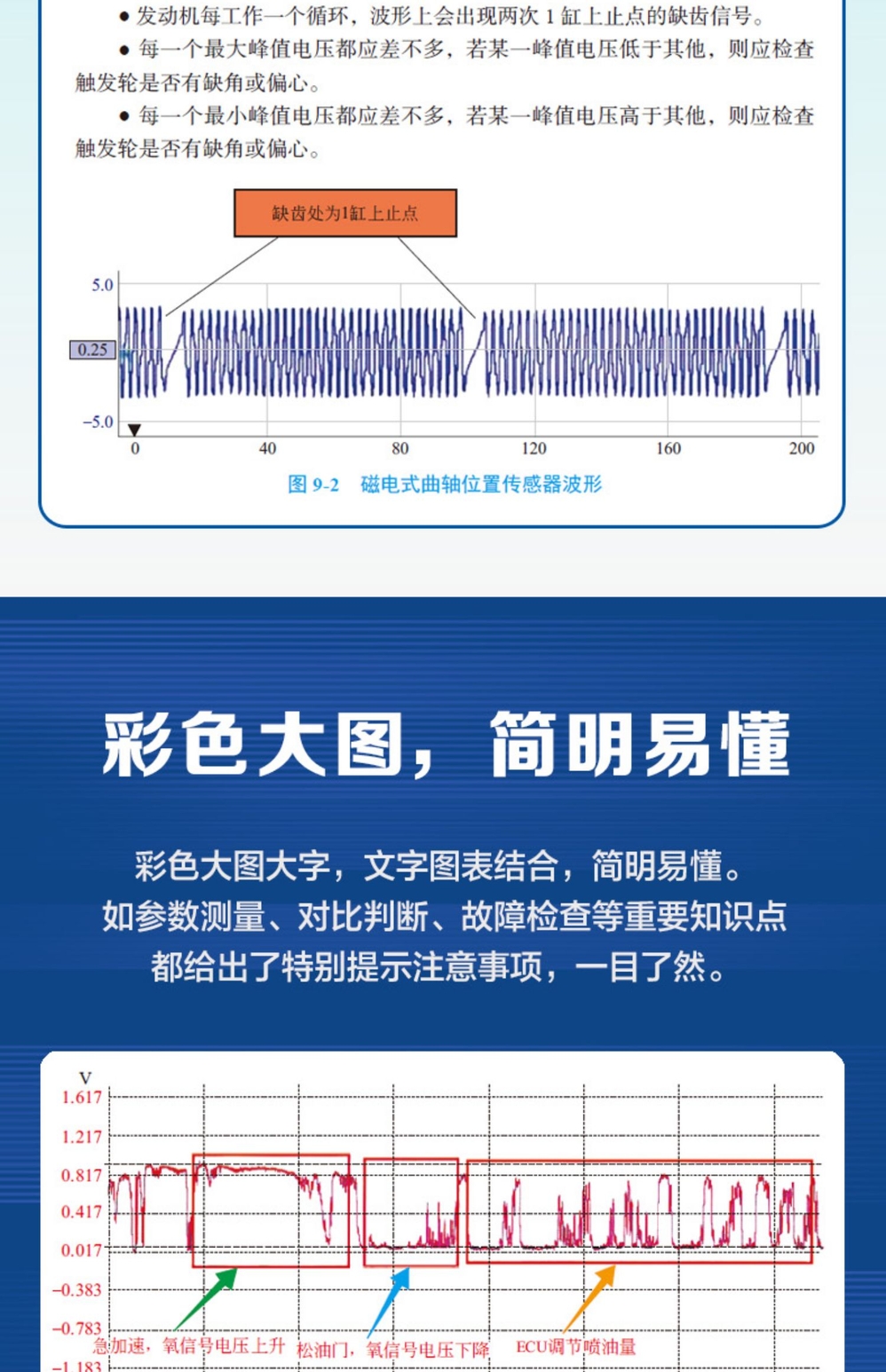 ● 发动机每工作一个循环，波形上会出现两次 1 缸上止点的缺齿信号。

● 每一个最大峰值电压都应差不多，若某一峰值电压低于其他，则应检查触发轮是否有缺角或偏心。

● 每一个最小峰值电压都应差不多，若某一峰值电压高于其他，则应检查触发轮是否有缺角或偏心。

缺齿处为1缸上止点

5.0
0.25
−5.0
0
40
80
120
160
200

图 9-2　磁电式曲轴位置传感器波形

彩色大图，简明易懂

彩色大图大字，文字图表结合，简明易懂。
如参数测量、对比判断、故障检查等重要知识点
都给出了特别提示注意事项，一目了然。

V
1.617
1.217
0.817
0.417
0.017
−0.383
−0.783
−1.183

急加速，氧信号电压上升
松油门，氧信号电压下降
ECU调节喷油量